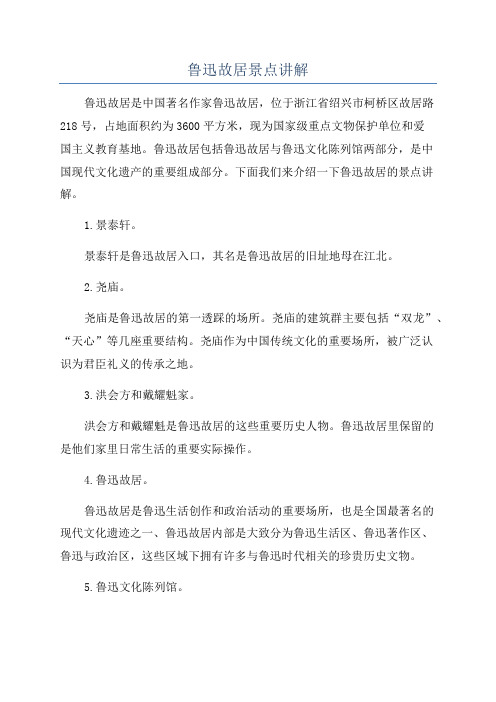 鲁迅故居景点讲解

鲁迅故居是中国著名作家鲁迅故居，位于浙江省绍兴市柯桥区故居路218号，占地面积约为3600平方米，现为国家级重点文物保护单位和爱国主义教育基地。鲁迅故居包括鲁迅故居与鲁迅文化陈列馆两部分，是中国现代文化遗产的重要组成部分。下面我们来介绍一下鲁迅故居的景点讲解。

1.景泰轩。

景泰轩是鲁迅故居入口，其名是鲁迅故居的旧址地母在江北。

2.尧庙。

尧庙是鲁迅故居的第一透踩的场所。尧庙的建筑群主要包括“双龙”、“天心”等几座重要结构。尧庙作为中国传统文化的重要场所，被广泛认识为君臣礼义的传承之地。

3.洪会方和戴耀魁家。

洪会方和戴耀魁是鲁迅故居的这些重要历史人物。鲁迅故居里保留的是他们家里日常生活的重要实际操作。

4.鲁迅故居。

鲁迅故居是鲁迅生活创作和政治活动的重要场所，也是全国最著名的现代文化遗迹之一、鲁迅故居内部是大致分为鲁迅生活区、鲁迅著作区、鲁迅与政治区，这些区域下拥有许多与鲁迅时代相关的珍贵历史文物。

5.鲁迅文化陈列馆。